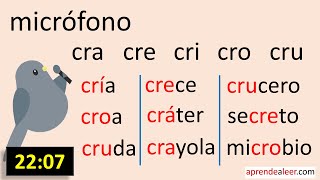 micrófono

cra cre cri cro cru

cría
croa
cruda

crece
cráter
crayola

crucero
secreto
microbio

22:07

aprendealeer.com